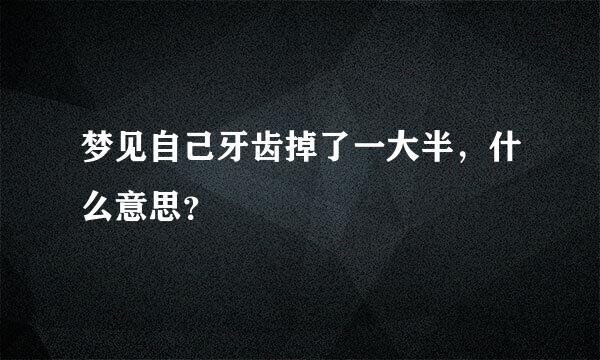 梦见自己牙齿掉了一大半，什么意思？